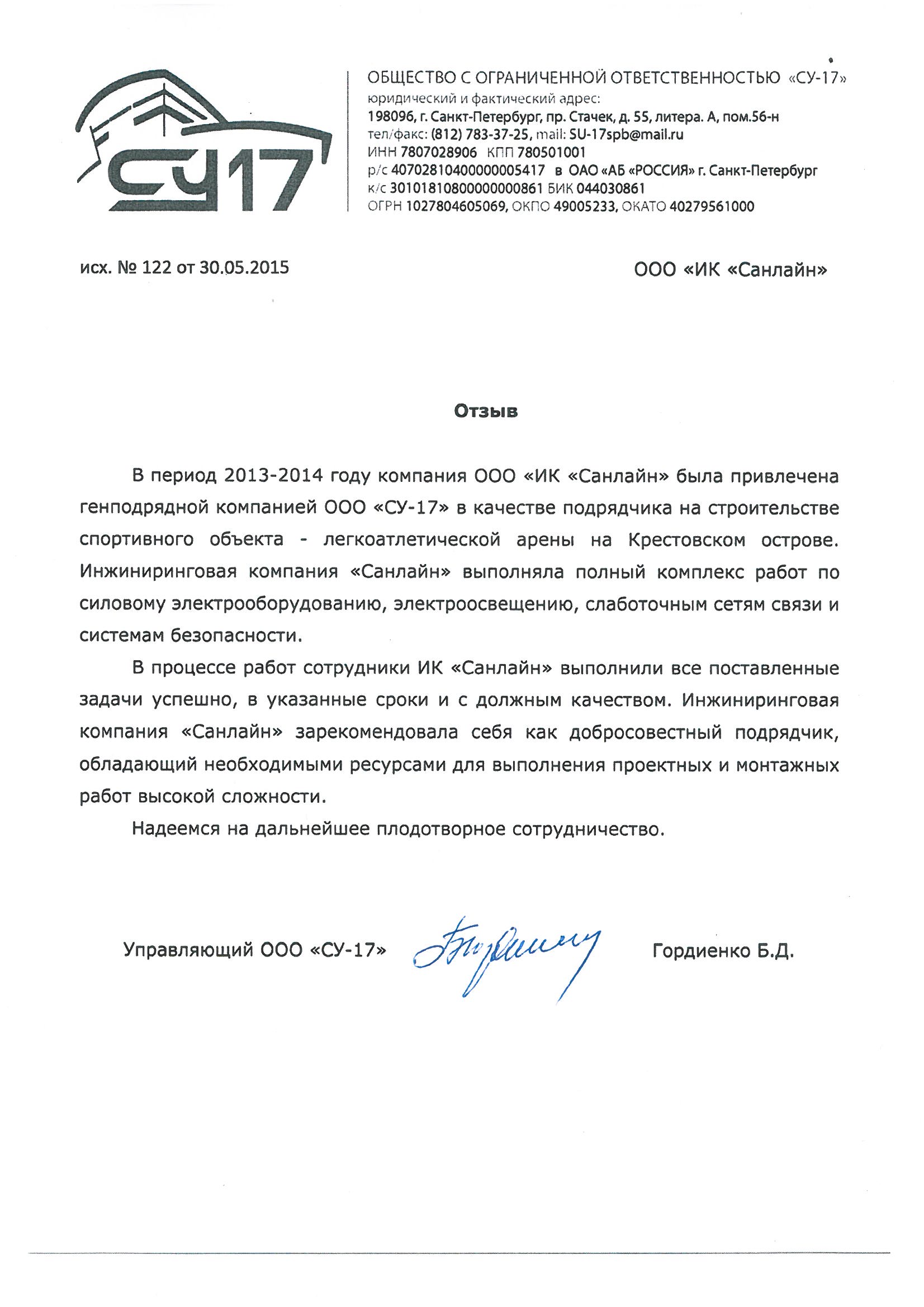 СУ17

ОБЩЕСТВО С ОГРАНИЧЕННОЙ ОТВЕТСТВЕННОСТЬЮ «СУ-17»
юридический и фактический адрес:
198096, г. Санкт-Петербург, пр. Стачек, д. 55, литера. А, пом.56-н
тел/факс: (812) 783-37-25, mail: SU-17spb@mail.ru
ИНН 7807028906 КПП 780501001
р/с 40702810400000005417 в ОАО «АБ «РОССИЯ» г. Санкт-Петербург
к/с 30101810800000000861 БИК 044030861
ОГРН 1027804605069, ОКПО 49005233, ОКАТО 40279561000

исх. № 122 от 30.05.2015

ООО «ИК «Санлайн»

Отзыв

В период 2013-2014 году компания ООО «ИК «Санлайн» была привлечена генподрядной компанией ООО «СУ-17» в качестве подрядчика на строительстве спортивного объекта - легкоатлетической арены на Крестовском острове. Инжиниринговая компания «Санлайн» выполняла полный комплекс работ по силовому электрооборудованию, электроосвещению, слаботочным сетям связи и системам безопасности.

В процессе работ сотрудники ИК «Санлайн» выполнили все поставленные задачи успешно, в указанные сроки и с должным качеством. Инжиниринговая компания «Санлайн» зарекомендовала себя как добросовестный подрядчик, обладающий необходимыми ресурсами для выполнения проектных и монтажных работ высокой сложности.

Надеемся на дальнейшее плодотворное сотрудничество.

Управляющий ООО «СУ-17» Гордиенко Б.Д.